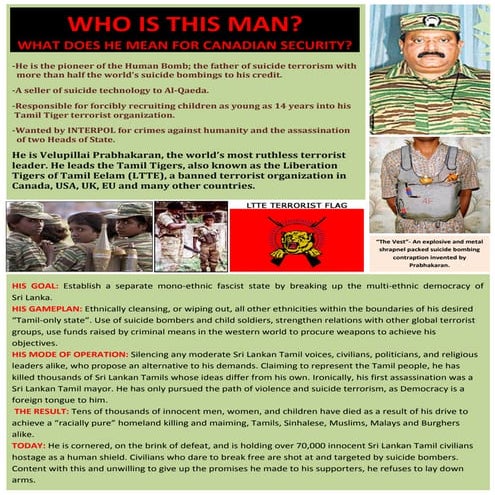 WHO IS THIS MAN?
WHAT DOES HE MEAN FOR CANADIAN SECURITY?

-He is the pioneer of the Human Bomb; the father of suicide terrorism with more than half the world's suicide bombings to his credit.

-A seller of suicide technology to Al-Qaeda.

-Responsible for forcibly recruiting children as young as 14 years into his Tamil Tiger terrorist organization.

-Wanted by INTERPOL for crimes against humanity and the assassination of two Heads of State.

He is Velupillai Prabhakaran, the world's most ruthless terrorist leader. He leads the Tamil Tigers, also known as the Liberation Tigers of Tamil Eelam (LTTE), a banned terrorist organization in Canada, USA, UK, EU and many other countries.

LTTE TERRORIST FLAG

"The Vest"- An explosive and metal shrapnel packed suicide bombing contraption invented by Prabhakaran.

HIS GOAL: Establish a separate mono-ethnic fascist state by breaking up the multi-ethnic democracy of Sri Lanka.
HIS GAMEPLAN: Ethnically cleansing, or wiping out, all other ethnicities within the boundaries of his desired "Tamil-only state". Use of suicide bombers and child soldiers, strengthen relations with other global terrorist groups, use funds raised by criminal means in the western world to procure weapons to achieve his objectives.
HIS MODE OF OPERATION: Silencing any moderate Sri Lankan Tamil voices, civilians, politicians, and religious leaders alike, who propose an alternative to his demands. Claiming to represent the Tamil people, he has killed thousands of Sri Lankan Tamils whose ideas differ from his own. Ironically, his first assassination was a Sri Lankan Tamil mayor. He has only pursued the path of violence and suicide terrorism, as Democracy is a foreign tongue to him.
THE RESULT: Tens of thousands of innocent men, women, and children have died as a result of his drive to achieve a "racially pure" homeland killing and maiming, Tamils, Sinhalese, Muslims, Malays and Burghers alike.
TODAY: He is cornered, on the brink of defeat, and is holding over 70,000 innocent Sri Lankan Tamil civilians hostage as a human shield. Civilians who dare to break free are shot at and targeted by suicide bombers. Content with this and unwilling to give up the promises he made to his supporters, he refuses to lay down arms.